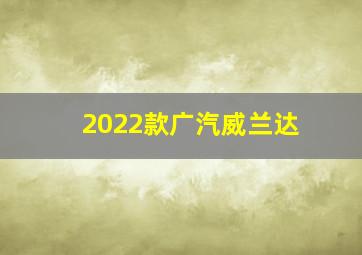 2022款广汽威兰达